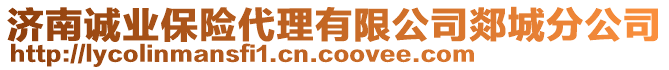 济南诚业保险代理有限公司郯城分公司
http://lycolinmansfi1.cn.coovee.com